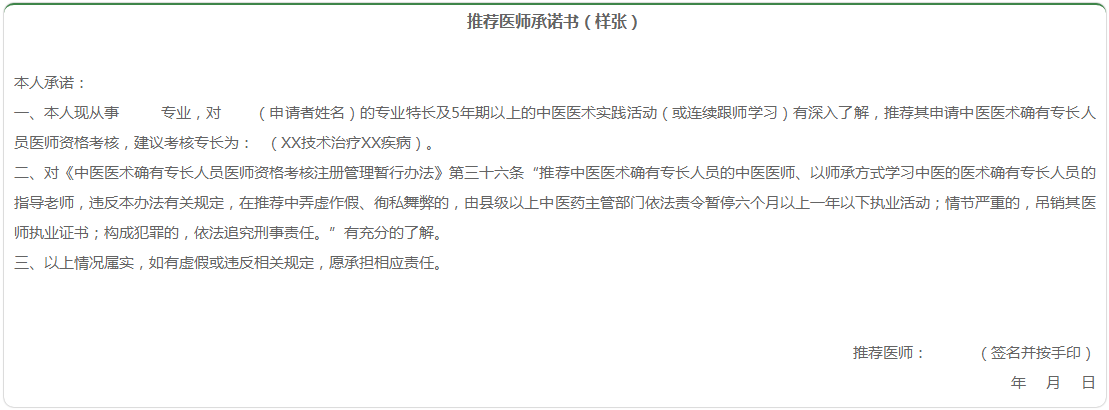 推荐医师承诺书（样张）

本人承诺：

一、本人现从事　　专业，对　　（申请者姓名）的专业特长及5年期以上的中医医术实践活动（或连续跟师学习）有深入了解，推荐其申请中医医术确有专长人员医师资格考核，建议考核专长为：　（XX技术治疗XX疾病）。

二、对《中医医术确有专长人员医师资格考核注册管理暂行办法》第三十六条“推荐中医医术确有专长人员的中医医师、以师承方式学习中医的医术确有专长人员的指导老师，违反本办法有关规定，在推荐中弄虚作假、徇私舞弊的，由县级以上中医药主管部门依法责令暂停六个月以上一年以下执业活动；情节严重的，吊销其医师执业证书；构成犯罪的，依法追究刑事责任。”有充分的了解。

三、以上情况属实，如有虚假或违反相关规定，愿承担相应责任。

推荐医师：　　（签名并按手印）

年　月　日